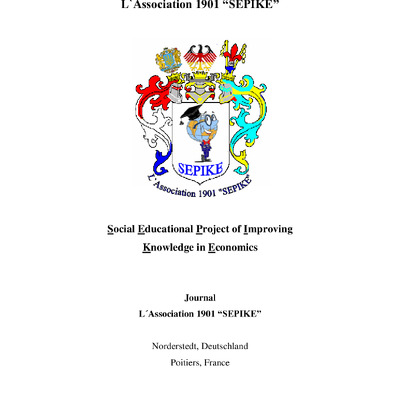 L´Association 1901 “SEPIKE”

SEPIKE

L´Association 1901 "SEPIKE"

Social Educational Project of Improving Knowledge in Economics

Journal
L´Association 1901 “SEPIKE”

Norderstedt, Deutschland
Poitiers, France